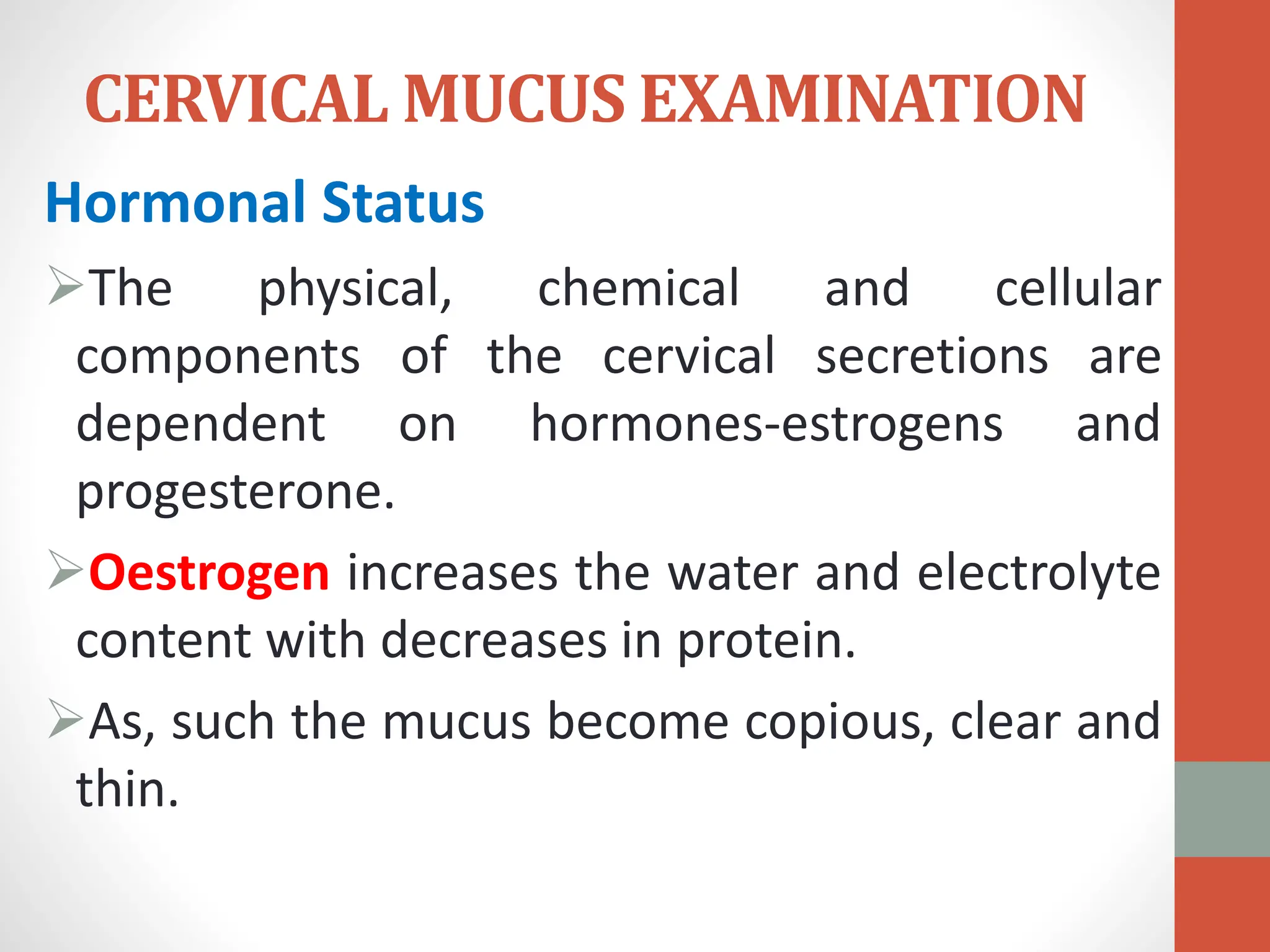 CERVICAL MUCUS EXAMINATION

Hormonal Status

➢The physical, chemical and cellular components of the cervical secretions are dependent on hormones-estrogens and progesterone.

➢Oestrogen increases the water and electrolyte content with decreases in protein.

➢As, such the mucus become copious, clear and thin.